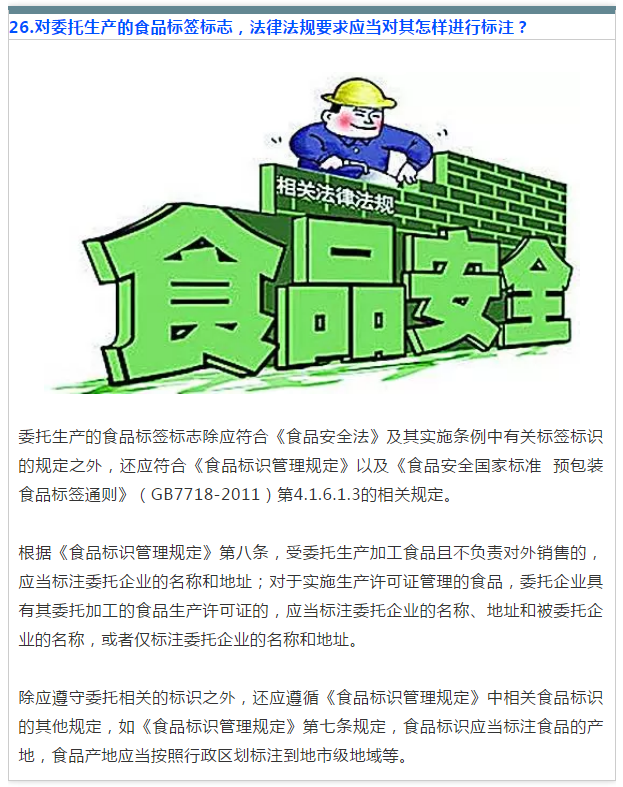 26.对委托生产的食品标签标志，法律法规要求应当对其怎样进行标注？

相关法律法规

食品安全

委托生产的食品标签标志除应符合《食品安全法》及其实施条例中有关标签标识的规定之外，还应符合《食品标识管理规定》以及《食品安全国家标准 预包装食品标签通则》（GB7718-2011）第4.1.6.1.3的相关规定。

根据《食品标识管理规定》第八条，受委托生产加工食品且不负责对外销售的，应当标注委托企业的名称和地址；对于实施生产许可证管理的食品，委托企业具有其委托加工的食品生产许可证的，应当标注委托企业的名称、地址和被委托企业的名称，或者仅标注委托企业的名称和地址。

除应遵守委托相关的标识之外，还应遵循《食品标识管理规定》中相关食品标识的其他规定，如《食品标识管理规定》第七条规定，食品标识应当标注食品的产地，食品产地应当按照行政区划标注到地市级地域等。